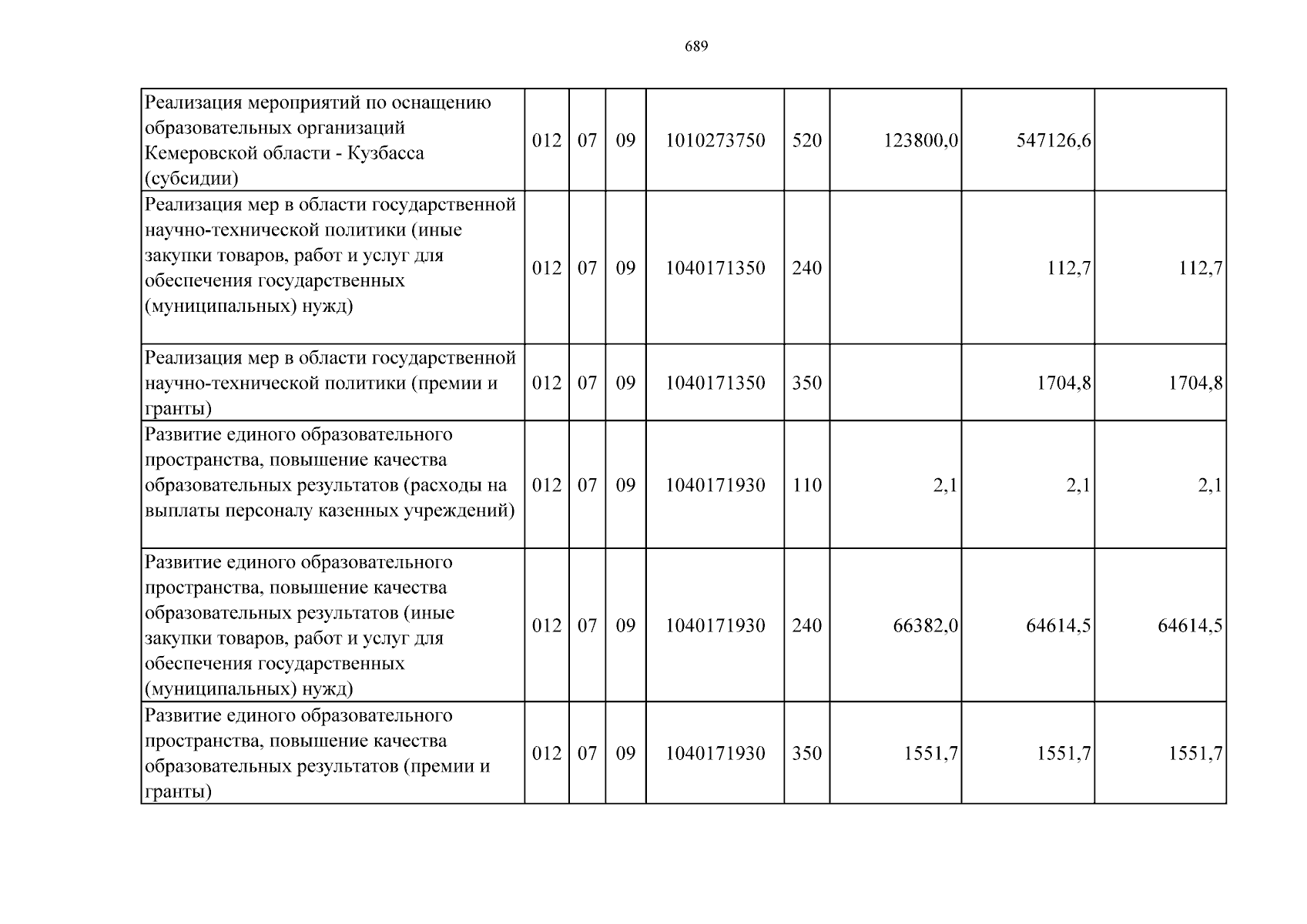 689

| Реализация мероприятий по оснащению образовательных организаций Кемеровской области - Кузбасса (субсидии) | 012 | 07 | 09 | 1010273750 | 520 | 123800,0 | 547126,6 |  |
|---|---|---|---|---|---|---|---|---|
| Реализация мер в области государственной научно-технической политики (иные закупки товаров, работ и услуг для обеспечения государственных (муниципальных) нужд) | 012 | 07 | 09 | 1040171350 | 240 |  | 112,7 | 112,7 |
| Реализация мер в области государственной научно-технической политики (премии и гранты) | 012 | 07 | 09 | 1040171350 | 350 |  | 1704,8 | 1704,8 |
| Развитие единого образовательного пространства, повышение качества образовательных результатов (расходы на выплаты персоналу казенных учреждений) | 012 | 07 | 09 | 1040171930 | 110 | 2,1 | 2,1 | 2,1 |
| Развитие единого образовательного пространства, повышение качества образовательных результатов (иные закупки товаров, работ и услуг для обеспечения государственных (муниципальных) нужд) | 012 | 07 | 09 | 1040171930 | 240 | 66382,0 | 64614,5 | 64614,5 |
| Развитие единого образовательного пространства, повышение качества образовательных результатов (премии и гранты) | 012 | 07 | 09 | 1040171930 | 350 | 1551,7 | 1551,7 | 1551,7 |